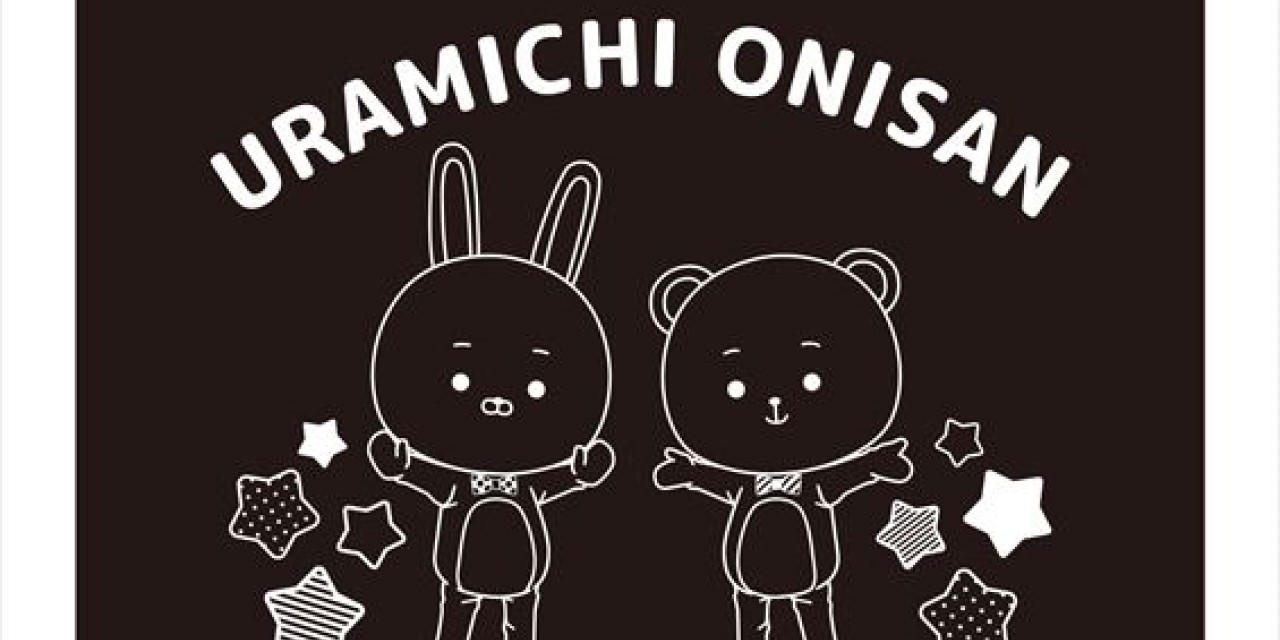 URAMICHI ONISAN